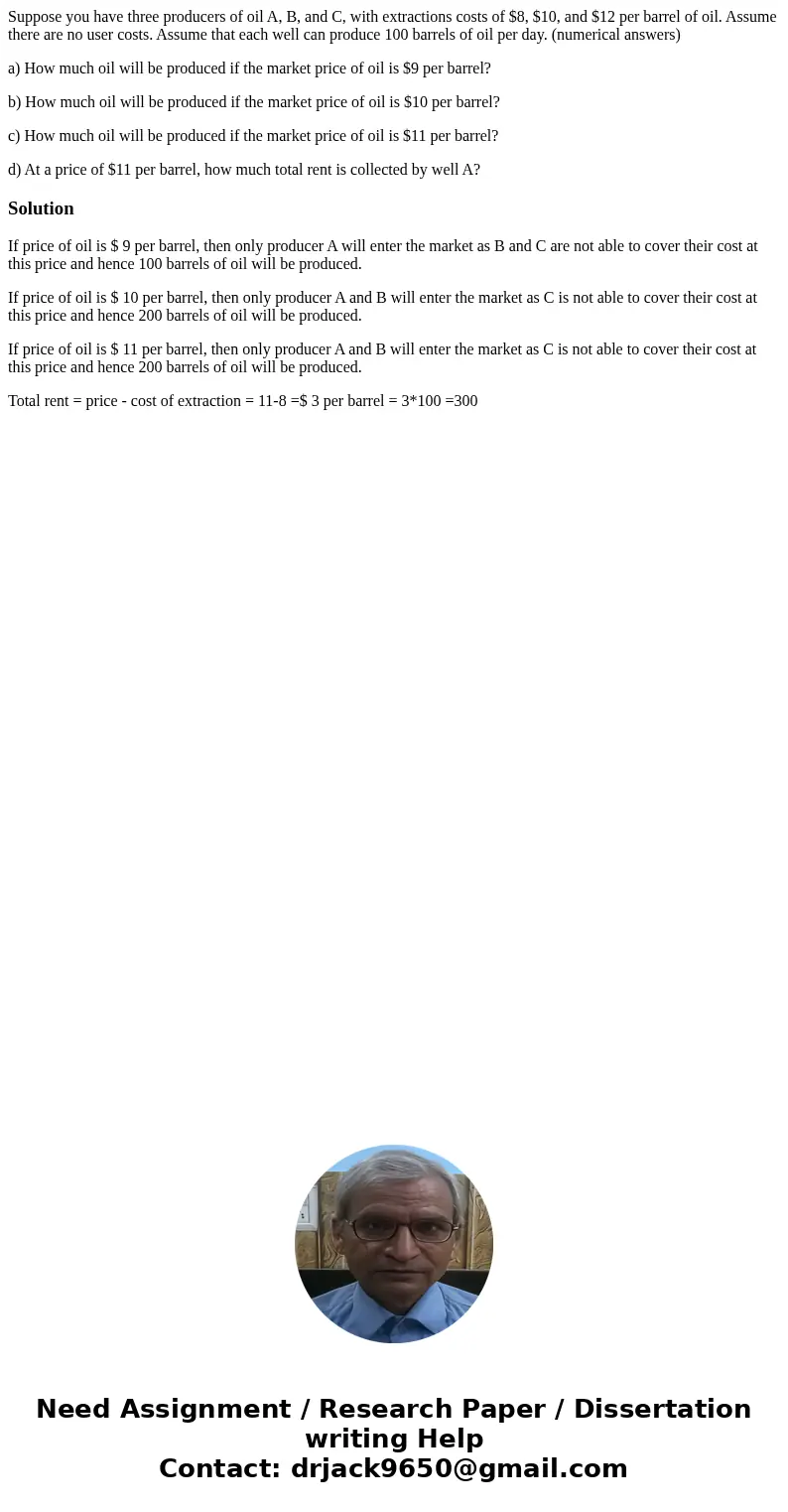 Suppose you have three producers of oil A, B, and C, with extractions costs of \$8, \$10, and \$12 per barrel of oil. Assume there are no user costs. Assume that each well can produce 100 barrels of oil per day. (numerical answers)

a) How much oil will be produced if the market price of oil is \$9 per barrel?

b) How much oil will be produced if the market price of oil is \$10 per barrel?

c) How much oil will be produced if the market price of oil is \$11 per barrel?

d) At a price of \$11 per barrel, how much total rent is collected by well A?

Solution

If price of oil is \$ 9 per barrel, then only producer A will enter the market as B and C are not able to cover their cost at this price and hence 100 barrels of oil will be produced.

If price of oil is \$ 10 per barrel, then only producer A and B will enter the market as C is not able to cover their cost at this price and hence 200 barrels of oil will be produced.

If price of oil is \$ 11 per barrel, then only producer A and B will enter the market as C is not able to cover their cost at this price and hence 200 barrels of oil will be produced.

Total rent = price - cost of extraction = 11-8 =\$ 3 per barrel = 3*100 =300

Need Assignment / Research Paper / Dissertation writing Help
Contact: drjack9650@gmail.com